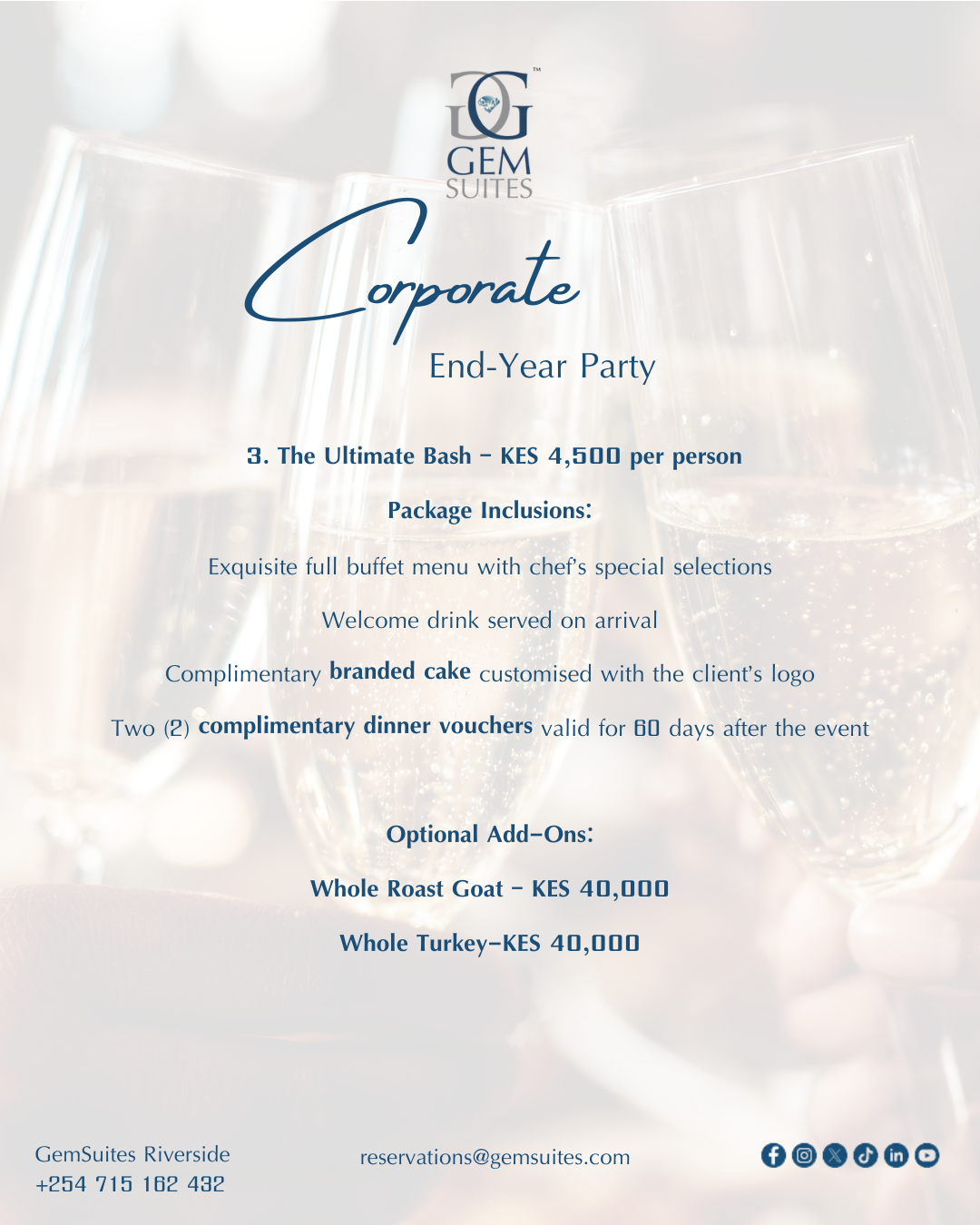 GEM
SUITES

Corporate
End-Year Party

3. The Ultimate Bash - KES 4,500 per person

Package Inclusions:

Exquisite full buffet menu with chef's special selections

Welcome drink served on arrival

Complimentary branded cake customised with the client's logo

Two (2) complimentary dinner vouchers valid for 60 days after the event

Optional Add-Ons:

Whole Roast Goat - KES 40,000

Whole Turkey-KES 40,000

GemSuites Riverside
+254 715 162 432

reservations@gemsuites.com